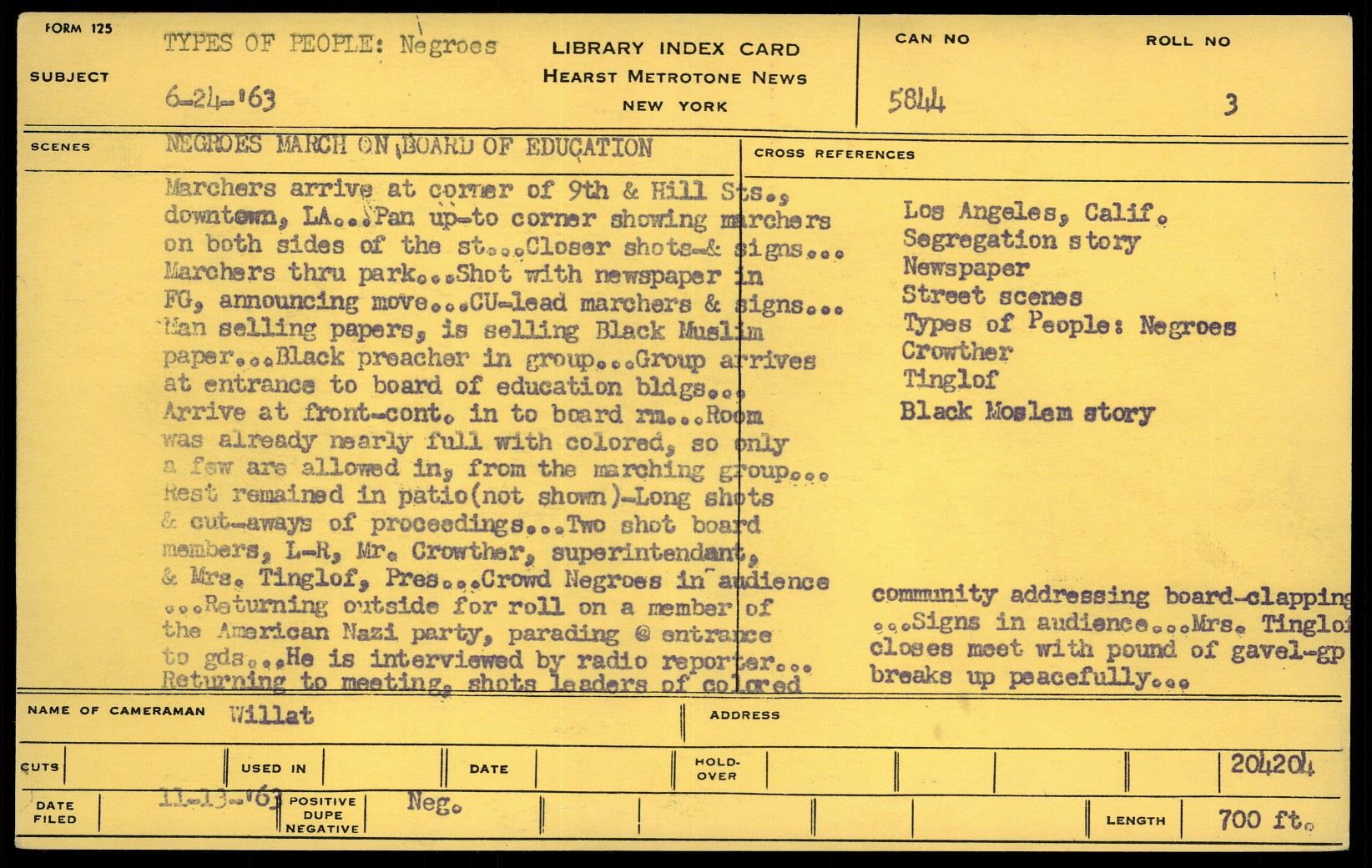 FORM 125

SUBJECT

TYPES OF PEOPLE: Negroes

6-24-'63

LIBRARY INDEX CARD
HEARST METROTONE NEWS
NEW YORK

CAN NO
5844

ROLL NO
3

SCENES

NEGROES MARCH ON BOARD OF EDUCATION

Marchers arrive at corner of 9th & Hill Sts., downtown, LA...Pan up-to corner showing marchers on both sides of the st...Closer shots-& signs... Marchers thru park...Shot with newspaper in FG, announcing move...CU-lead marchers & signs... Man selling papers, is selling Black Muslim paper...Black preacher in group...Group arrives at entrance to board of education bldgs... Arrive at front-cont. in to board rm...Room was already nearly full with colored, so only a few are allowed in, from the marching group... Rest remained in patio(not shown)-Long shots & cut-aways of proceedings...Two shot board members, L-R, Mr. Crowther, superintendant, & Mrs. Tinglof, Pres...Crowd Negroes in audience ...Returning outside for roll on a member of the American Nazi party, parading @ entrance to gds...He is interviewed by radio reporter... Returning to meeting, shots leaders of colored

CROSS REFERENCES

Los Angeles, Calif.
Segregation story
Newspaper
Street scenes
Types of People: Negroes
Crowther
Tinglof
Black Moslem story

community addressing board-clapping ...Signs in audience...Mrs. Tinglof closes meet with pound of gavel-gp breaks up peacefully...

NAME OF CAMERAMAN Willat

ADDRESS

CUTS

USED IN

DATE

HOLD-OVER

204204

DATE FILED 11-13-'63

POSITIVE DUPE NEGATIVE

Neg.

LENGTH

700 ft.